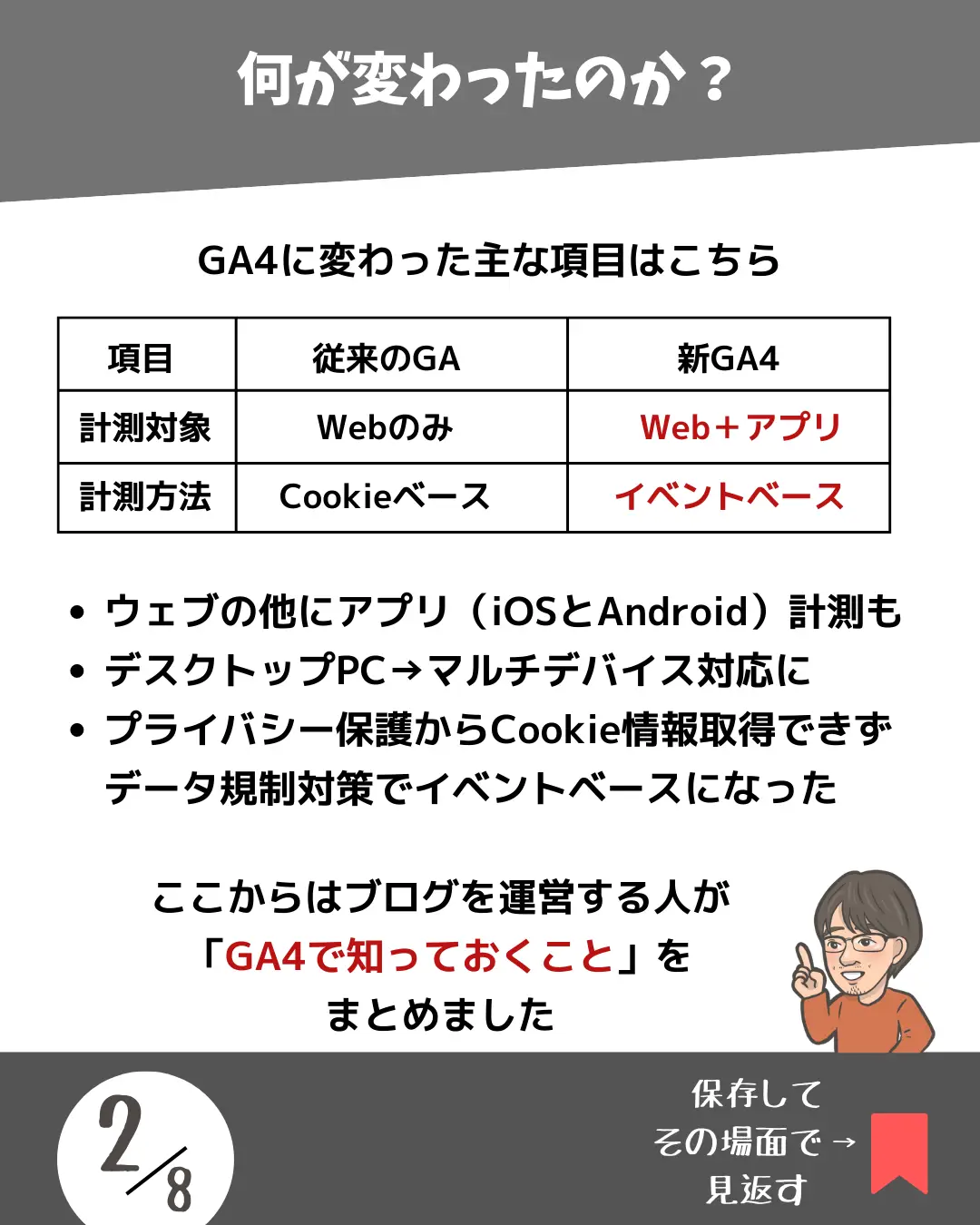 何が変わったのか？

GA4に変わった主な項目はこちら

| 項目 | 従来のGA | 新GA4 |
|---|---|---|
| 計測対象 | Webのみ | Web＋アプリ |
| 計測方法 | Cookieベース | イベントベース |

• ウェブの他にアプリ（iOSとAndroid）計測も
• デスクトップPC→マルチデバイス対応に
• プライバシー保護からCookie情報取得できずデータ規制対策でイベントベースになった

ここからはブログを運営する人が
「GA4で知っておくこと」を
まとめました

2/8

保存して
その場面で→
見返す